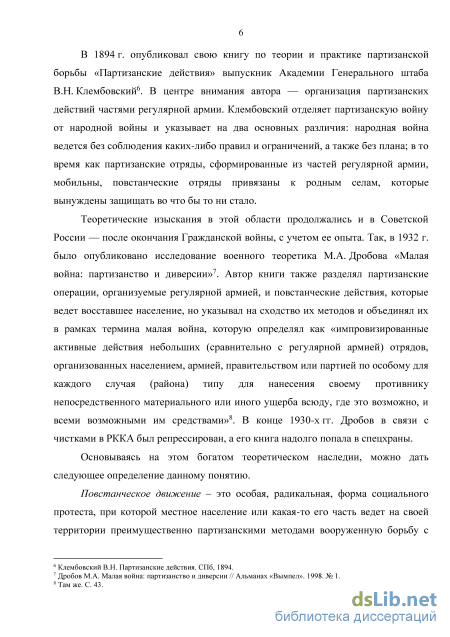 6

В 1894 г. опубликовал свою книгу по теории и практике партизанской борьбы «Партизанские действия» выпускник Академии Генерального штаба В.Н. Клембовский$^6$. В центре внимания автора — организация партизанских действий частями регулярной армии. Клембовский отделяет партизанскую войну от народной войны и указывает на два основных различия: народная война ведется без соблюдения каких-либо правил и ограничений, а также без плана; в то время как партизанские отряды, сформированные из частей регулярной армии, мобильны, повстанческие отряды привязаны к родным селам, которые вынуждены защищать во что бы то ни стало.

Теоретические изыскания в этой области продолжались и в Советской России — после окончания Гражданской войны, с учетом ее опыта. Так, в 1932 г. было опубликовано исследование военного теоретика М.А. Дробова «Малая война: партизанство и диверсии»$^7$. Автор книги также разделял партизанские операции, организуемые регулярной армией, и повстанческие действия, которые ведет восставшее население, но указывал на сходство их методов и объединял их в рамках термина малая война, которую определял как «импровизированные активные действия небольших (сравнительно с регулярной армией) отрядов, организованных населением, армией, правительством или партией по особому для каждого случая (района) типу для нанесения своему противнику непосредственного материального или иного ущерба всюду, где это возможно, и всеми возможными им средствами»$^8$. В конце 1930-х гг. Дробов в связи с чистками в РККА был репрессирован, а его книга надолго попала в спецхраны.

Основываясь на этом богатом теоретическом наследии, можно дать следующее определение данному понятию.

Повстанческое движение – это особая, радикальная, форма социального протеста, при которой местное население или какая-то его часть ведет на своей территории преимущественно партизанскими методами вооруженную борьбу с

$^6$ Клембовский В.Н. Партизанские действия. СПб, 1894.
$^7$ Дробов М.А. Малая война: партизанство и диверсии // Альманах «Вымпел». 1998. № 1.
$^8$ Там же. С. 43.

dsLib.net
библиотека диссертаций